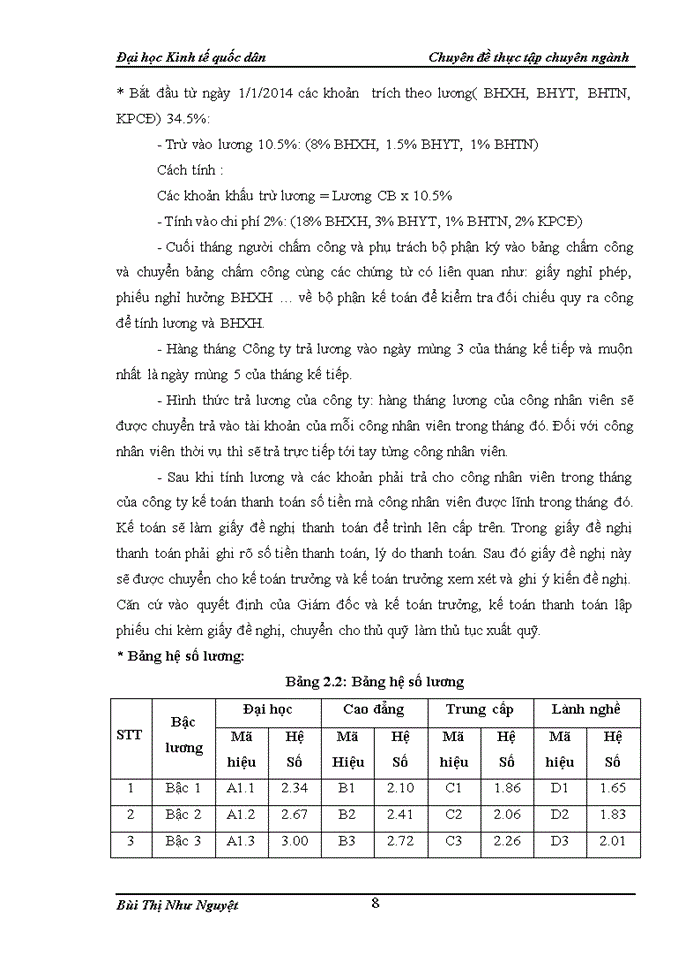 Đại học Kinh tế quốc dân

Chuyên đề thực tập chuyên ngành

* Bắt đầu từ ngày 1/1/2014 các khoản trích theo lương( BHXH, BHYT, BHTN, KPCĐ) 34.5%:

- Trừ vào lương 10.5%: (8% BHXH, 1.5% BHYT, 1% BHTN)

Cách tính :

Các khoản khấu trừ lương = Lương CB x 10.5%

- Tính vào chi phí 2%: (18% BHXH, 3% BHYT, 1% BHTN, 2% KPCĐ)

- Cuối tháng người chấm công và phụ trách bộ phận ký vào bảng chấm công và chuyển bảng chấm công cùng các chứng từ có liên quan như: giấy nghỉ phép, phiếu nghỉ hưởng BHXH … về bộ phận kế toán để kiểm tra đối chiếu quy ra công để tính lương và BHXH.

- Hàng tháng Công ty trả lương vào ngày mùng 3 của tháng kế tiếp và muộn nhất là ngày mùng 5 của tháng kế tiếp.

- Hình thức trả lương của công ty: hàng tháng lương của công nhân viên sẽ được chuyển trả vào tài khoản của mỗi công nhân viên trong tháng đó. Đối với công nhân viên thời vụ thì sẽ trả trực tiếp tới tay từng công nhân viên.

- Sau khi tính lương và các khoản phải trả cho công nhân viên trong tháng của công ty kế toán thanh toán số tiền mà công nhân viên được lĩnh trong tháng đó. Kế toán sẽ làm giấy đề nghị thanh toán để trình lên cấp trên. Trong giấy đề nghị thanh toán phải ghi rõ số tiền thanh toán, lý do thanh toán. Sau đó giấy đề nghị này sẽ được chuyển cho kế toán trưởng và kế toán trưởng xem xét và ghi ý kiến đề nghị. Căn cứ vào quyết định của Giám đốc và kế toán trưởng, kế toán thanh toán lập phiếu chi kèm giấy đề nghị, chuyển cho thủ quỹ làm thủ tục xuất quỹ.

* Bảng hệ số lương:

Bảng 2.2: Bảng hệ số lương

| STT | Bậc lương | Đại học Mã hiệu | Đại học Hệ Số | Cao đẳng Mã Hiệu | Cao đẳng Hệ Số | Trung cấp Mã hiệu | Trung cấp Hệ Số | Lành nghề Mã hiệu | Lành nghề Hệ Số |
|---|---|---|---|---|---|---|---|---|---|
| 1 | Bậc 1 | A1.1 | 2.34 | B1 | 2.10 | C1 | 1.86 | D1 | 1.65 |
| 2 | Bậc 2 | A1.2 | 2.67 | B2 | 2.41 | C2 | 2.06 | D2 | 1.83 |
| 3 | Bậc 3 | A1.3 | 3.00 | B3 | 2.72 | C3 | 2.26 | D3 | 2.01 |

Bùi Thị Như Nguyệt

8